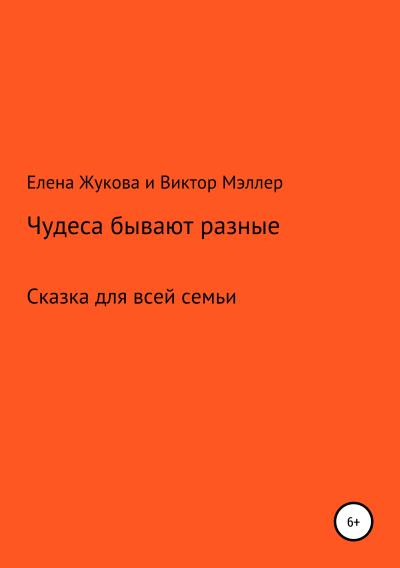 Елена Жукова и Виктор Мэллер

Чудеса бывают разные

Сказка для всей семьи

6+